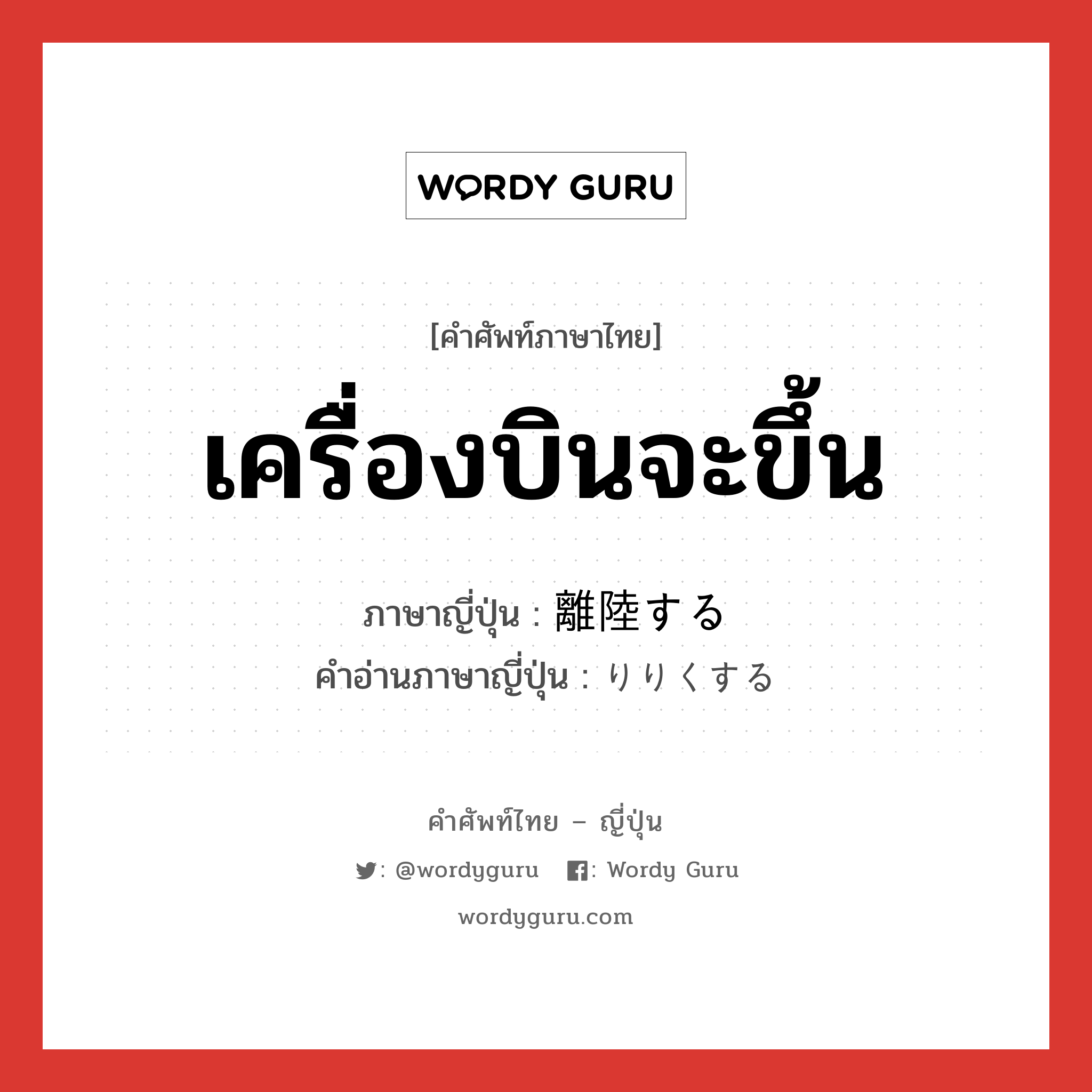 WORDY GURU

[คำศัพท์ภาษาไทย]

เครื่องบินจะขึ้น

ภาษาญี่ปุ่น : 離陸する
คำอ่านภาษาญี่ปุ่น : りりくする

คำศัพท์ไทย – ญี่ปุ่น

: @wordyguru  : Wordy Guru

wordyguru.com